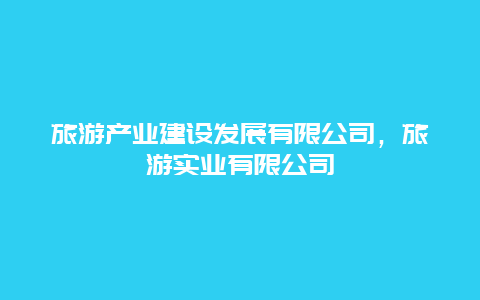 旅游产业建设发展有限公司，旅游实业有限公司